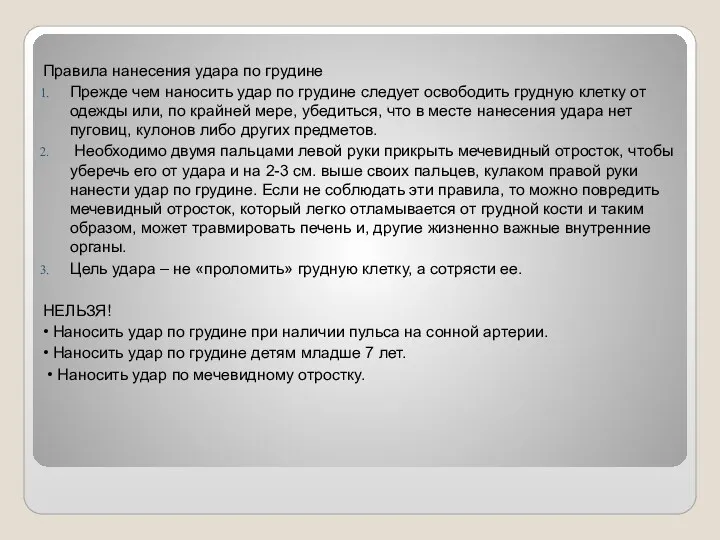 Правила нанесения удара по грудине

1. Прежде чем наносить удар по грудине следует освободить грудную клетку от одежды или, по крайней мере, убедиться, что в месте нанесения удара нет пуговиц, кулонов либо других предметов.
2. Необходимо двумя пальцами левой руки прикрыть мечевидный отросток, чтобы уберечь его от удара и на 2-3 см. выше своих пальцев, кулаком правой руки нанести удар по грудине. Если не соблюдать эти правила, то можно повредить мечевидный отросток, который легко отламывается от грудной кости и таким образом, может травмировать печень и, другие жизненно важные внутренние органы.
3. Цель удара – не «проломить» грудную клетку, а сотрясти ее.

НЕЛЬЗЯ!
• Наносить удар по грудине при наличии пульса на сонной артерии.
• Наносить удар по грудине детям младше 7 лет.
• Наносить удар по мечевидному отростку.